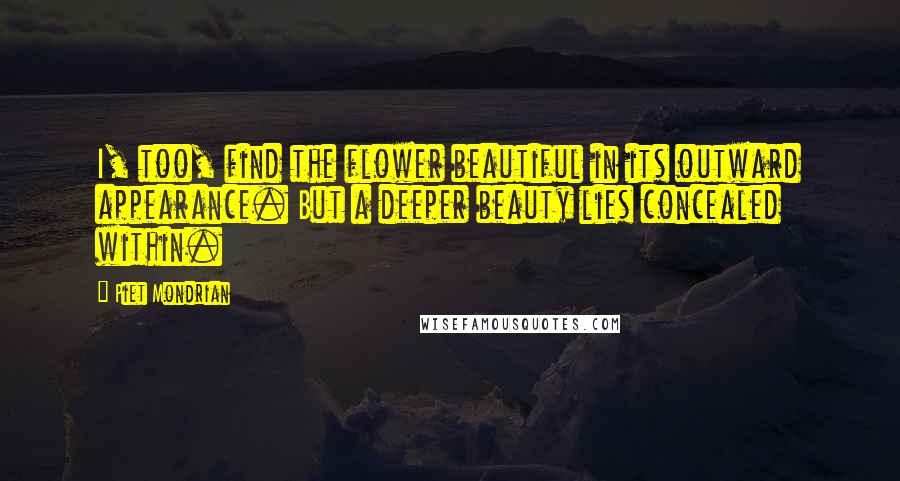 I, too, find the flower beautiful in its outward appearance. But a deeper beauty lies concealed within.

Piet Mondrian

WISEFAMOUSQUOTES.COM